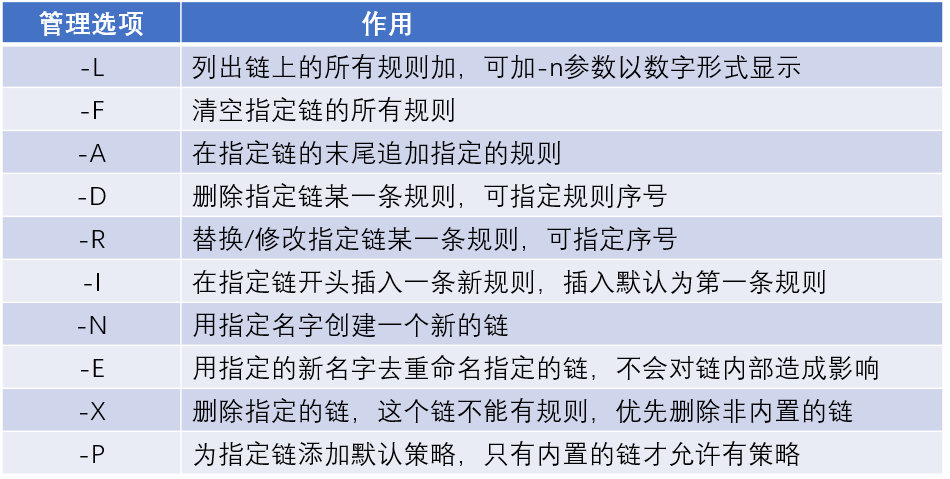 | 管理选项 | 作用 |
|---|---|
| -L | 列出链上的所有规则加，可加-n参数以数字形式显示 |
| -F | 清空指定链的所有规则 |
| -A | 在指定链的末尾追加指定的规则 |
| -D | 删除指定链某一条规则，可指定规则序号 |
| -R | 替换/修改指定链某一条规则，可指定序号 |
| -I | 在指定链开头插入一条新规则，插入默认为第一条规则 |
| -N | 用指定名字创建一个新的链 |
| -E | 用指定的新名字去重命名指定的链，不会对链内部造成影响 |
| -X | 删除指定的链，这个链不能有规则，优先删除非内置的链 |
| -P | 为指定链添加默认策略，只有内置的链才允许有策略 |